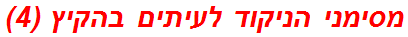 מסימני הניקוד לעיתים בהקיץ (4)